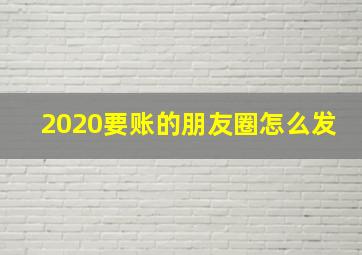 2020要账的朋友圈怎么发